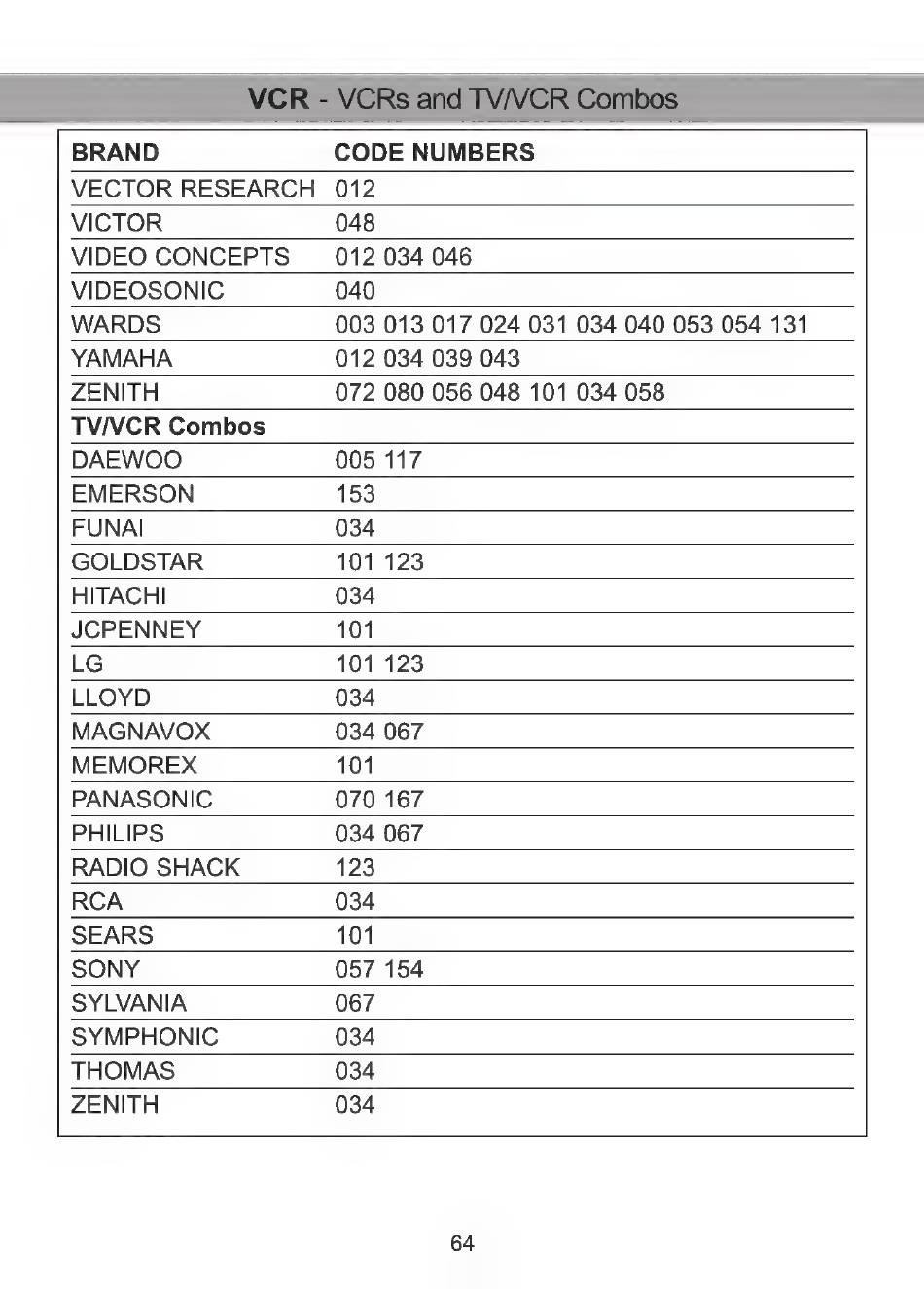 VCR - VCRs and TV/VCR Combos

| BRAND | CODE NUMBERS |
|---|---|
| VECTOR RESEARCH | 012 |
| VICTOR | 048 |
| VIDEO CONCEPTS | 012 034 046 |
| VIDEOSONIC | 040 |
| WARDS | 003 013 017 024 031 034 040 053 054 131 |
| YAMAHA | 012 034 039 043 |
| ZENITH | 072 080 056 048 101 034 058 |
| TV/VCR Combos | |
| DAEWOO | 005 117 |
| EMERSON | 153 |
| FUNAI | 034 |
| GOLDSTAR | 101 123 |
| HITACHI | 034 |
| JCPENNEY | 101 |
| LG | 101 123 |
| LLOYD | 034 |
| MAGNAVOX | 034 067 |
| MEMOREX | 101 |
| PANASONIC | 070 167 |
| PHILIPS | 034 067 |
| RADIO SHACK | 123 |
| RCA | 034 |
| SEARS | 101 |
| SONY | 057 154 |
| SYLVANIA | 067 |
| SYMPHONIC | 034 |
| THOMAS | 034 |
| ZENITH | 034 |

64